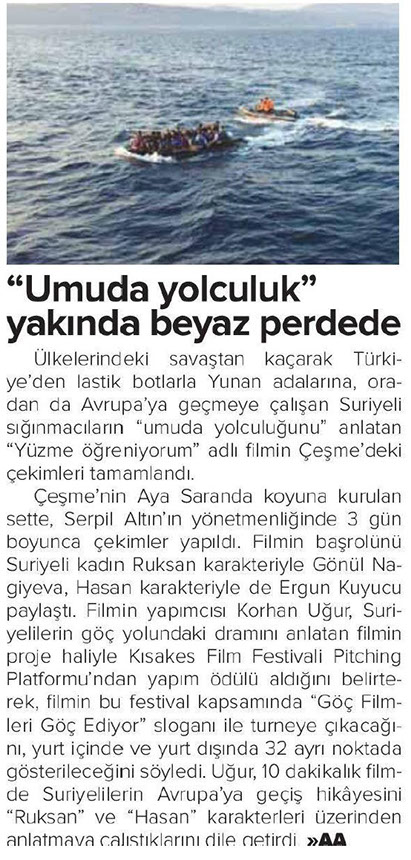 "Umuda yolculuk" yakında beyaz perdede

Ülkelerindeki savaştan kaçarak Türkiye'den lastik botlarla Yunan adalarına, oradan da Avrupa'ya geçmeye çalışan Suriyeli sığınmacıların "umuda yolculuğunu" anlatan "Yüzme öğreniyorum" adlı filmin Çeşme'deki çekimleri tamamlandı.

Çeşme'nin Aya Saranda koyuna kurulan sette, Serpil Altın'ın yönetmenliğinde 3 gün boyunca çekimler yapıldı. Filmin başrolünü Suriyeli kadın Ruksan karakteriyle Gönül Nagiyeva, Hasan karakteriyle de Ergun Kuyucu paylaştı. Filmin yapımcısı Korhan Uğur, Suriyelilerin göç yolundaki dramını anlatan filmin proje haliyle Kısakes Film Festivali Pitching Platformu'ndan yapım ödülü aldığını belirterek, filmin bu festival kapsamında "Göç Filmleri Göç Ediyor" sloganı ile turneye çıkacağını, yurt içinde ve yurt dışında 32 ayrı noktada gösterileceğini söyledi. Uğur, 10 dakikalık filmde Suriyelilerin Avrupa'ya geçiş hikâyesini "Ruksan" ve "Hasan" karakterleri üzerinden anlatmaya çalıştıklarını dile getirdi. »AA